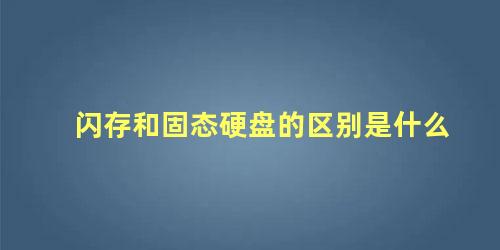 闪存和固态硬盘的区别是什么